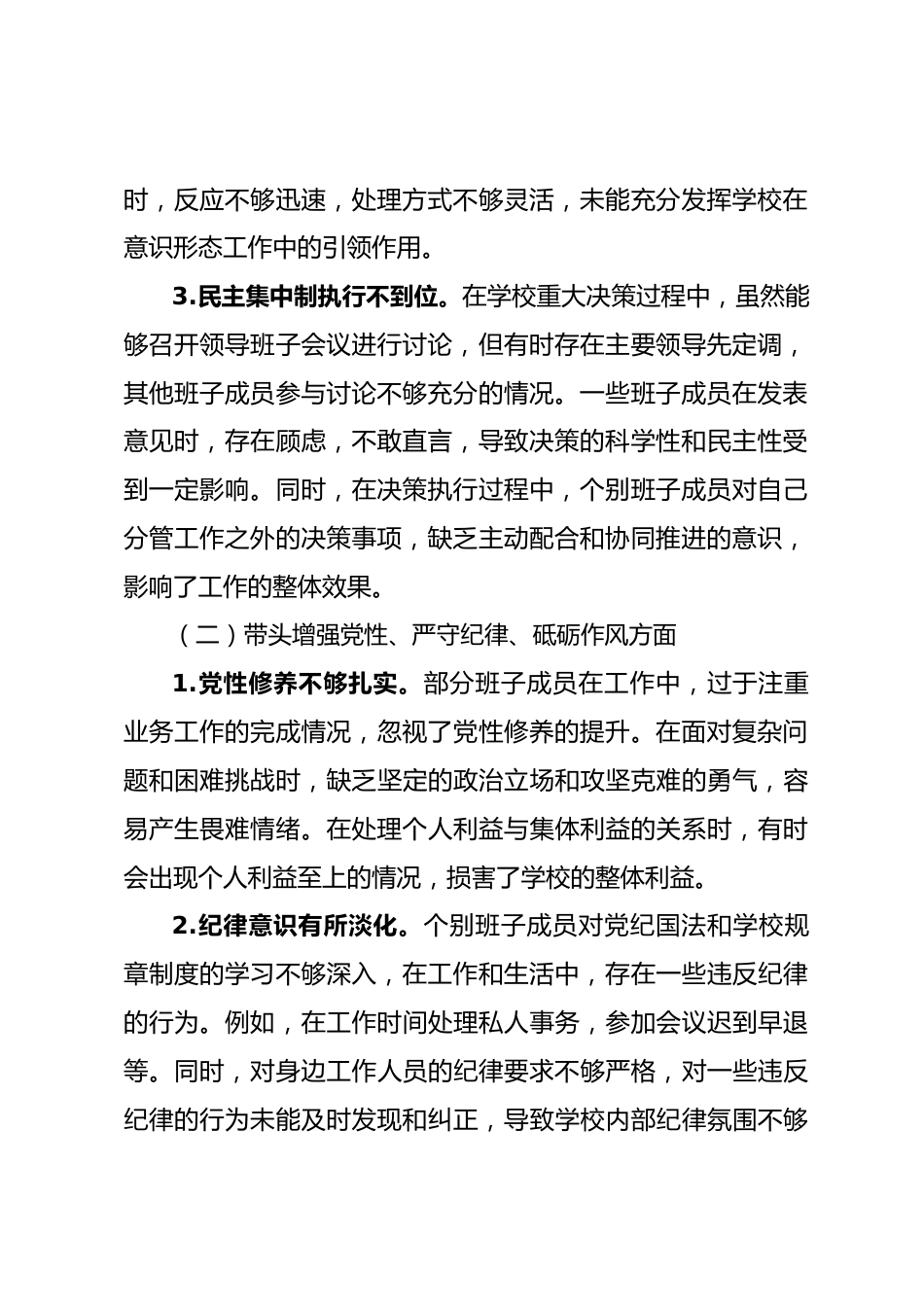 时，反应不够迅速，处理方式不够灵活，未能充分发挥学校在意识形态工作中的引领作用。

3.民主集中制执行不到位。在学校重大决策过程中，虽然能够召开领导班子会议进行讨论，但有时存在主要领导先定调，其他班子成员参与讨论不够充分的情况。一些班子成员在发表意见时，存在顾虑，不敢直言，导致决策的科学性和民主性受到一定影响。同时，在决策执行过程中，个别班子成员对自己分管工作之外的决策事项，缺乏主动配合和协同推进的意识，影响了工作的整体效果。

（二）带头增强党性、严守纪律、砥砺作风方面

1.党性修养不够扎实。部分班子成员在工作中，过于注重业务工作的完成情况，忽视了党性修养的提升。在面对复杂问题和困难挑战时，缺乏坚定的政治立场和攻坚克难的勇气，容易产生畏难情绪。在处理个人利益与集体利益的关系时，有时会出现个人利益至上的情况，损害了学校的整体利益。

2.纪律意识有所淡化。个别班子成员对党纪国法和学校规章制度的学习不够深入，在工作和生活中，存在一些违反纪律的行为。例如，在工作时间处理私人事务，参加会议迟到早退等。同时，对身边工作人员的纪律要求不够严格，对一些违反纪律的行为未能及时发现和纠正，导致学校内部纪律氛围不够